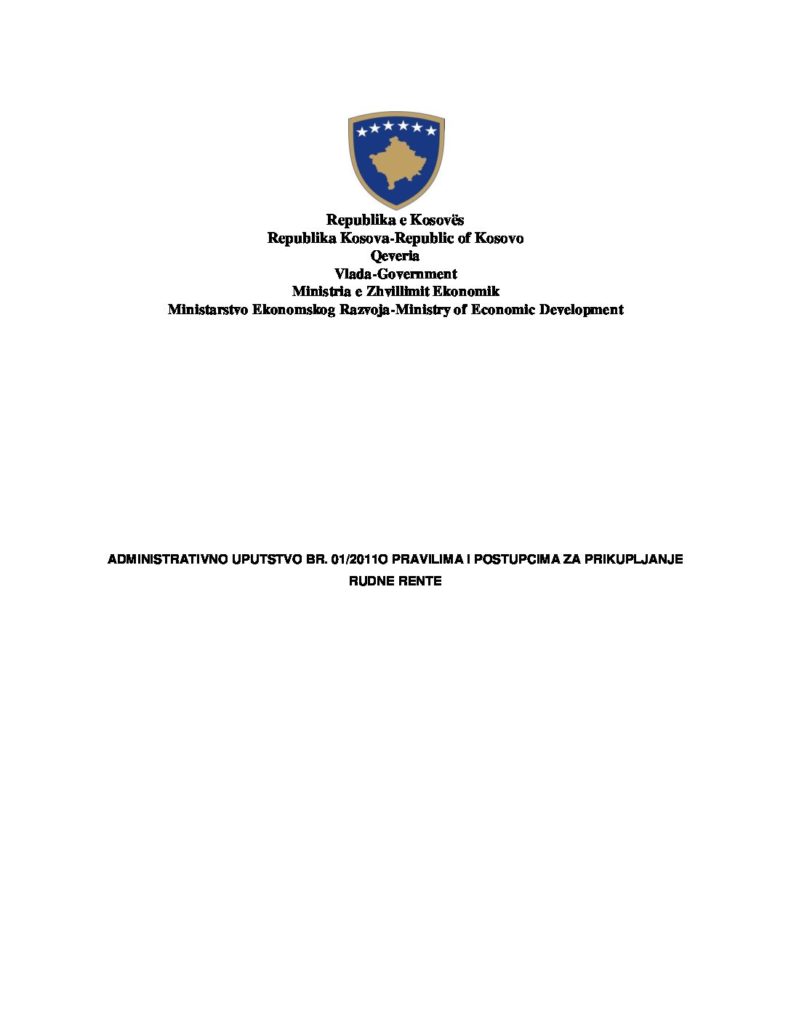 Republika e Kosovës
Republika Kosova-Republic of Kosovo
Qeveria
Vlada-Government
Ministria e Zhvillimit Ekonomik
Ministarstvo Ekonomskog Razvoja-Ministry of Economic Development

ADMINISTRATIVNO UPUTSTVO BR. 01/2011O PRAVILIMA I POSTUPCIMA ZA PRIKUPLJANJE RUDNE RENTE